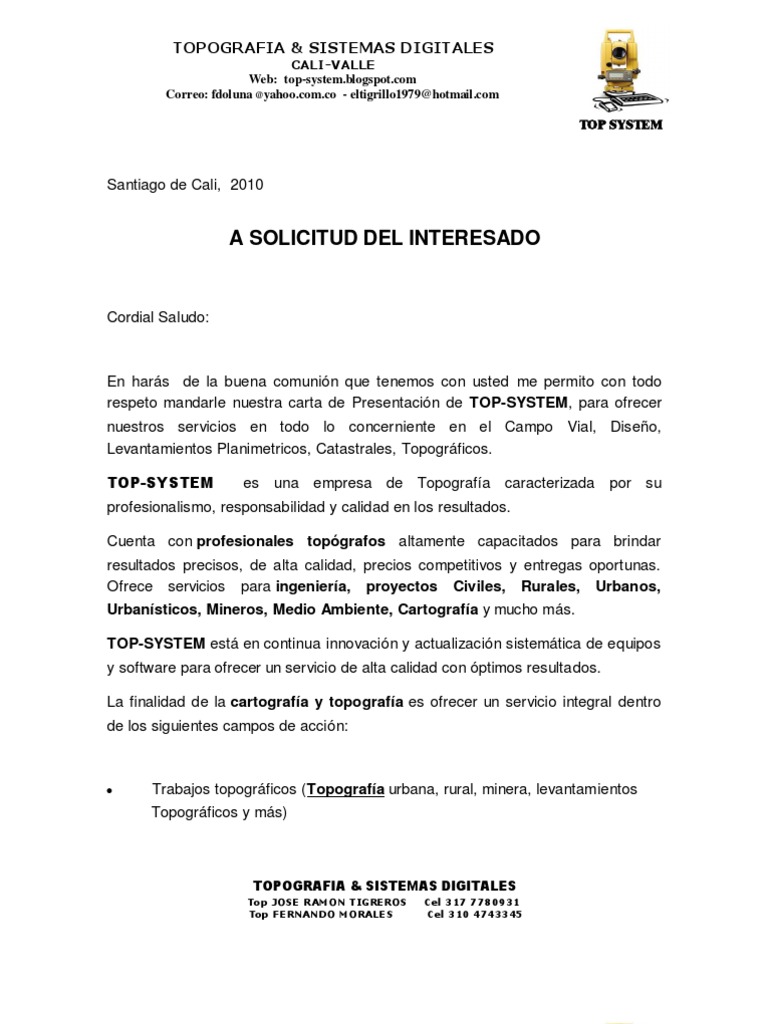 TOPOGRAFIA & SISTEMAS DIGITALES
CALI-VALLE
Web: top-system.blogspot.com
Correo: fdoluna @yahoo.com.co - eltigrillo1979@hotmail.com

TOP SYSTEM

Santiago de Cali, 2010

A SOLICITUD DEL INTERESADO

Cordial Saludo:

En harás de la buena comunión que tenemos con usted me permito con todo respeto mandarle nuestra carta de Presentación de TOP-SYSTEM, para ofrecer nuestros servicios en todo lo concerniente en el Campo Vial, Diseño, Levantamientos Planimetricos, Catastrales, Topográficos.

TOP-SYSTEM es una empresa de Topografía caracterizada por su profesionalismo, responsabilidad y calidad en los resultados.

Cuenta con profesionales topógrafos altamente capacitados para brindar resultados precisos, de alta calidad, precios competitivos y entregas oportunas. Ofrece servicios para ingeniería, proyectos Civiles, Rurales, Urbanos, Urbanísticos, Mineros, Medio Ambiente, Cartografía y mucho más.

TOP-SYSTEM está en continua innovación y actualización sistemática de equipos y software para ofrecer un servicio de alta calidad con óptimos resultados.

La finalidad de la cartografía y topografía es ofrecer un servicio integral dentro de los siguientes campos de acción:

• Trabajos topográficos (Topografía urbana, rural, minera, levantamientos Topográficos y más)

TOPOGRAFIA & SISTEMAS DIGITALES
Top JOSE RAMON TIGREROS Cel 317 7780931
Top FERNANDO MORALES Cel 310 4743345